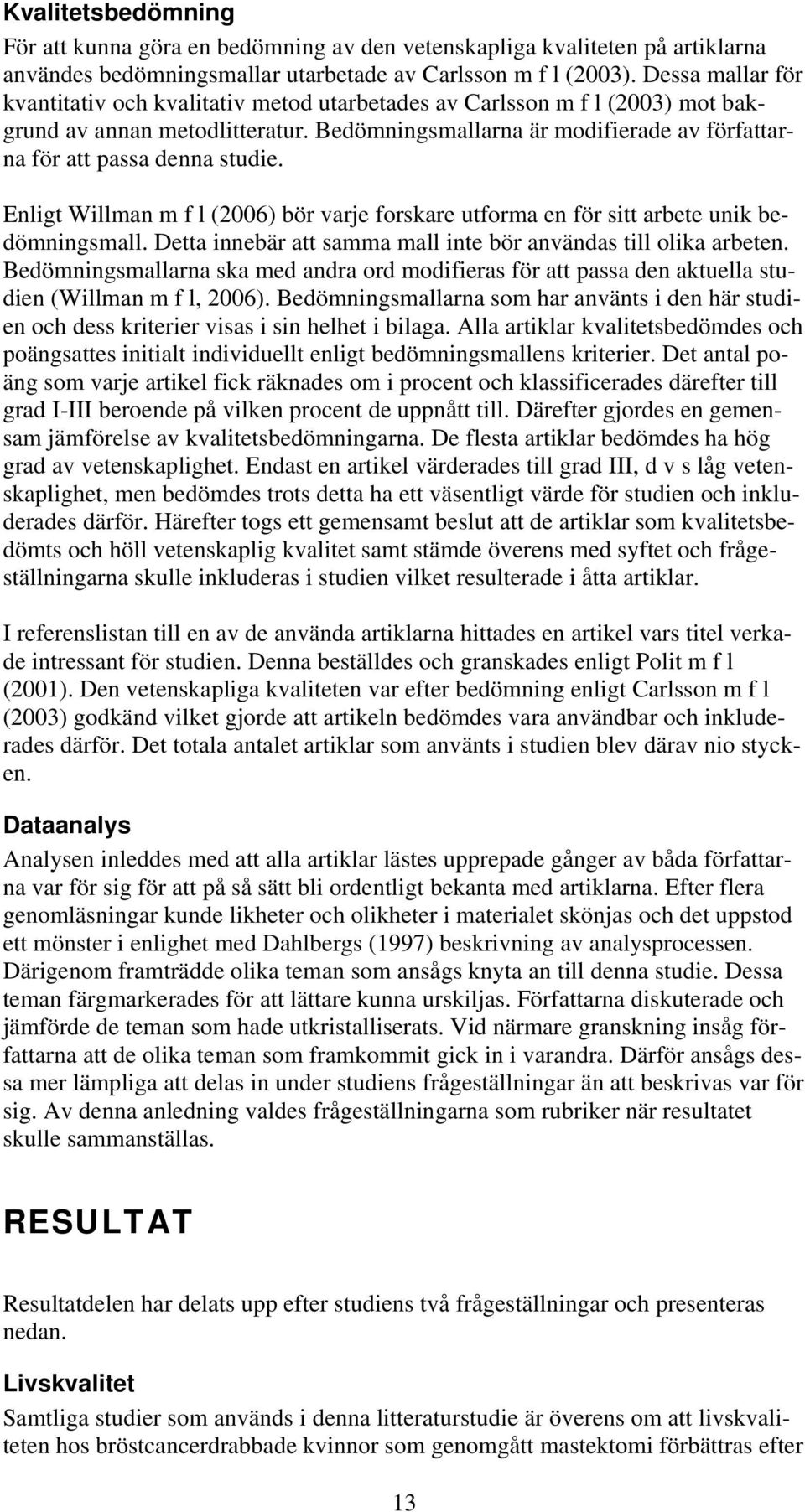 Kvalitetsbedömning

För att kunna göra en bedömning av den vetenskapliga kvaliteten på artiklarna användes bedömningsmallar utarbetade av Carlsson m f l (2003). Dessa mallar för kvantitativ och kvalitativ metod utarbetades av Carlsson m f l (2003) mot bakgrund av annan metodlitteratur. Bedömningsmallarna är modifierade av författarna för att passa denna studie.

Enligt Willman m f l (2006) bör varje forskare utforma en för sitt arbete unik bedömningsmall. Detta innebär att samma mall inte bör användas till olika arbeten. Bedömningsmallarna ska med andra ord modifieras för att passa den aktuella studien (Willman m f l, 2006). Bedömningsmallarna som har använts i den här studien och dess kriterier visas i sin helhet i bilaga. Alla artiklar kvalitetsbedömdes och poängsattes initialt individuellt enligt bedömningsmallens kriterier. Det antal poäng som varje artikel fick räknades om i procent och klassificerades därefter till grad I-III beroende på vilken procent de uppnått till. Därefter gjordes en gemensam jämförelse av kvalitetsbedömningarna. De flesta artiklar bedömdes ha hög grad av vetenskaplighet. Endast en artikel värderades till grad III, d v s låg vetenskaplighet, men bedömdes trots detta ha ett väsentligt värde för studien och inkluderades därför. Härefter togs ett gemensamt beslut att de artiklar som kvalitetsbedömts och höll vetenskaplig kvalitet samt stämde överens med syftet och frågeställningarna skulle inkluderas i studien vilket resulterade i åtta artiklar.

I referenslistan till en av de använda artiklarna hittades en artikel vars titel verkade intressant för studien. Denna beställdes och granskades enligt Polit m f l (2001). Den vetenskapliga kvaliteten var efter bedömning enligt Carlsson m f l (2003) godkänd vilket gjorde att artikeln bedömdes vara användbar och inkluderades därför. Det totala antalet artiklar som använts i studien blev därav nio stycken.

Dataanalys

Analysen inleddes med att alla artiklar lästes upprepade gånger av båda författarna var för sig för att på så sätt bli ordentligt bekanta med artiklarna. Efter flera genomläsningar kunde likheter och olikheter i materialet skönjas och det uppstod ett mönster i enlighet med Dahlbergs (1997) beskrivning av analysprocessen. Därigenom framträdde olika teman som ansågs knyta an till denna studie. Dessa teman färgmarkerades för att lättare kunna urskiljas. Författarna diskuterade och jämförde de teman som hade utkristalliserats. Vid närmare granskning insåg författarna att de olika teman som framkommit gick in i varandra. Därför ansågs dessa mer lämpliga att delas in under studiens frågeställningar än att beskrivas var för sig. Av denna anledning valdes frågeställningarna som rubriker när resultatet skulle sammanställas.

RESULTAT

Resultatdelen har delats upp efter studiens två frågeställningar och presenteras nedan.

Livskvalitet

Samtliga studier som används i denna litteraturstudie är överens om att livskvaliteten hos bröstcancerdrabbade kvinnor som genomgått mastektomi förbättras efter

13